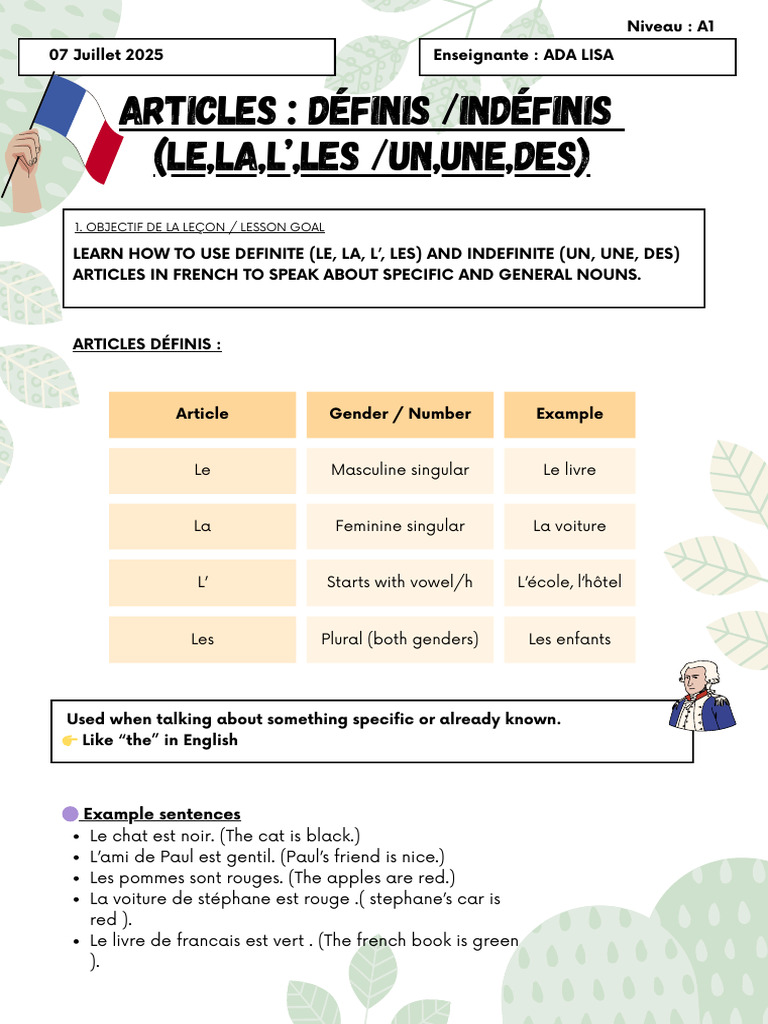 Niveau : A1

07 Juillet 2025

Enseignante : ADA LISA

ARTICLES : DÉFINIS /INDÉFINIS (LE,LA,L',LES /UN,UNE,DES)

1. OBJECTIF DE LA LEÇON / LESSON GOAL

LEARN HOW TO USE DEFINITE (LE, LA, L', LES) AND INDEFINITE (UN, UNE, DES) ARTICLES IN FRENCH TO SPEAK ABOUT SPECIFIC AND GENERAL NOUNS.

ARTICLES DÉFINIS :

| Article | Gender / Number | Example |
|---|---|---|
| Le | Masculine singular | Le livre |
| La | Feminine singular | La voiture |
| L' | Starts with vowel/h | L'école, l'hôtel |
| Les | Plural (both genders) | Les enfants |

Used when talking about something specific or already known.
👉 Like "the" in English

Example sentences
• Le chat est noir. (The cat is black.)
• L'ami de Paul est gentil. (Paul's friend is nice.)
• Les pommes sont rouges. (The apples are red.)
• La voiture de stéphane est rouge .( stephane's car is red ).
• Le livre de francais est vert . (The french book is green ).